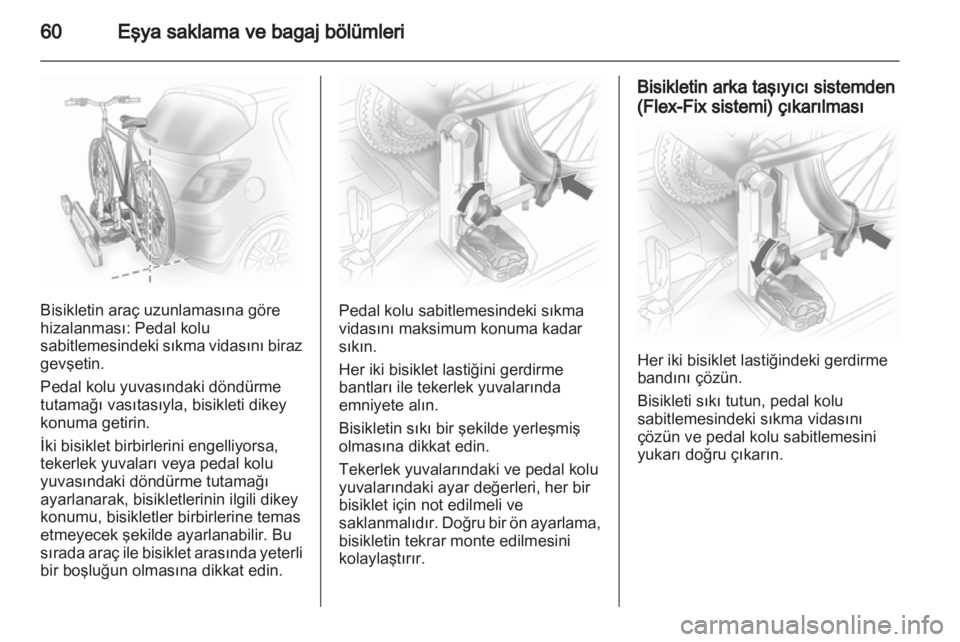 60 Eşya saklama ve bagaj bölümleri

Bisikletin araç uzunlamasına göre hizalanması: Pedal kolu sabitlemesindeki sıkma vidasını biraz gevşetin.

Pedal kolu yuvasındaki döndürme tutamağı vasıtasıyla, bisikleti dikey konuma getirin.

İki bisiklet birbirlerini engelliyorsa, tekerlek yuvaları veya pedal kolu yuvasındaki döndürme tutamağı ayarlanarak, bisikletlerinin ilgili dikey konumu, bisikletler birbirlerine temas etmeyecek şekilde ayarlanabilir. Bu sırada araç ile bisiklet arasında yeterli bir boşluğun olmasına dikkat edin.

Pedal kolu sabitlemesindeki sıkma vidasını maksimum konuma kadar sıkın.

Her iki bisiklet lastiğini gerdirme bantları ile tekerlek yuvalarında emniyete alın.

Bisikletin sıkı bir şekilde yerleşmiş olmasına dikkat edin.

Tekerlek yuvalarındaki ve pedal kolu yuvalarındaki ayar değerleri, her bir bisiklet için not edilmeli ve saklanmalıdır. Doğru bir ön ayarlama, bisikletin tekrar monte edilmesini kolaylaştırır.

Bisikletin arka taşıyıcı sistemden (Flex-Fix sistemi) çıkarılması

Her iki bisiklet lastiğindeki gerdirme bandını çözün.

Bisikleti sıkı tutun, pedal kolu sabitlemesindeki sıkma vidasını çözün ve pedal kolu sabitlemesini yukarı doğru çıkarın.

carmanualsonline.info